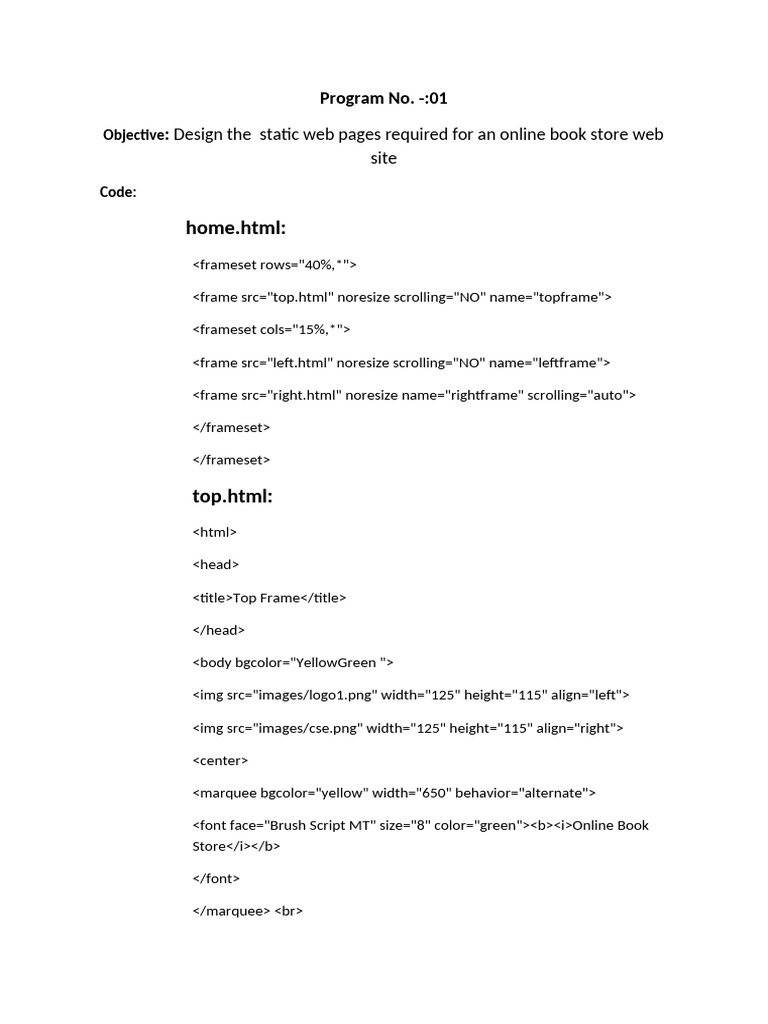 Program No. -:01

Objective: Design the  static web pages required for an online book store web site

Code:

home.html:

<frameset rows="40%,*">

<frame src="top.html" noresize scrolling="NO" name="topframe">

<frameset cols="15%,*">

<frame src="left.html" noresize scrolling="NO" name="leftframe">

<frame src="right.html" noresize name="rightframe" scrolling="auto">

</frameset>

</frameset>

top.html:

<html>

<head>

<title>Top Frame</title>

</head>

<body bgcolor="YellowGreen ">

<img src="images/logo1.png" width="125" height="115" align="left">

<img src="images/cse.png" width="125" height="115" align="right">

<center>

<marquee bgcolor="yellow" width="650" behavior="alternate">

<font face="Brush Script MT" size="8" color="green"><b><i>Online Book Store</i></b>

</font>

</marquee> <br>